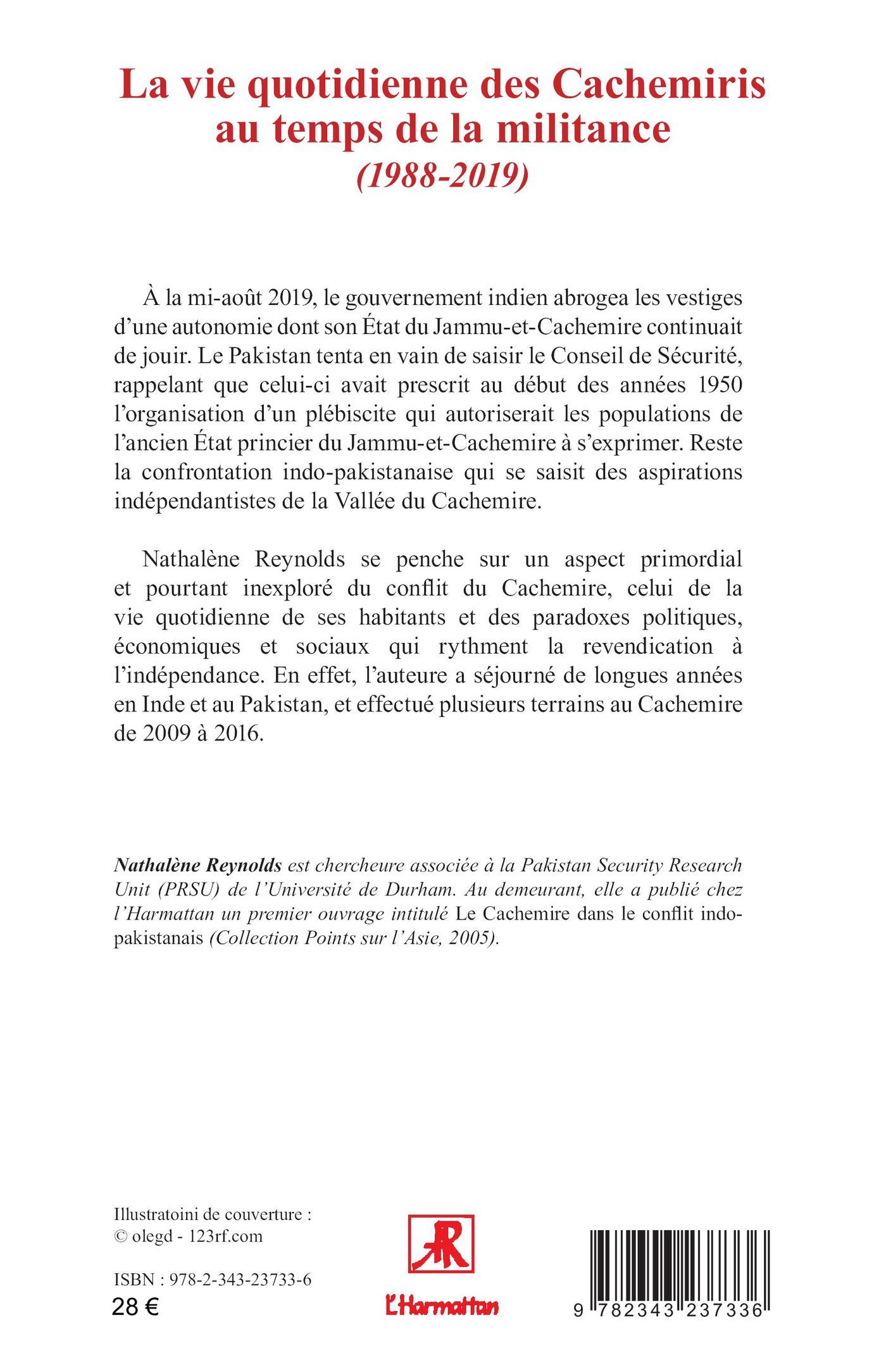 La vie quotidienne des Cachemiris au temps de la militance
(1988-2019)

À la mi-août 2019, le gouvernement indien abrogea les vestiges d'une autonomie dont son État du Jammu-et-Cachemire continuait de jouir. Le Pakistan tenta en vain de saisir le Conseil de Sécurité, rappelant que celui-ci avait prescrit au début des années 1950 l'organisation d'un plébiscite qui autoriserait les populations de l'ancien État princier du Jammu-et-Cachemire à s'exprimer. Reste la confrontation indo-pakistanaise qui se saisit des aspirations indépendantistes de la Vallée du Cachemire.

Nathalène Reynolds se penche sur un aspect primordial et pourtant inexploré du conflit du Cachemire, celui de la vie quotidienne de ses habitants et des paradoxes politiques, économiques et sociaux qui rythment la revendication à l'indépendance. En effet, l'auteure a séjourné de longues années en Inde et au Pakistan, et effectué plusieurs terrains au Cachemire de 2009 à 2016.

Nathalène Reynolds est chercheure associée à la Pakistan Security Research Unit (PRSU) de l'Université de Durham. Au demeurant, elle a publié chez l'Harmattan un premier ouvrage intitulé Le Cachemire dans le conflit indo-pakistanais (Collection Points sur l'Asie, 2005).

Illustratoini de couverture :
© olegd - 123rf.com

ISBN : 978-2-343-23733-6
28 €

L'Harmattan

9 782343 237336